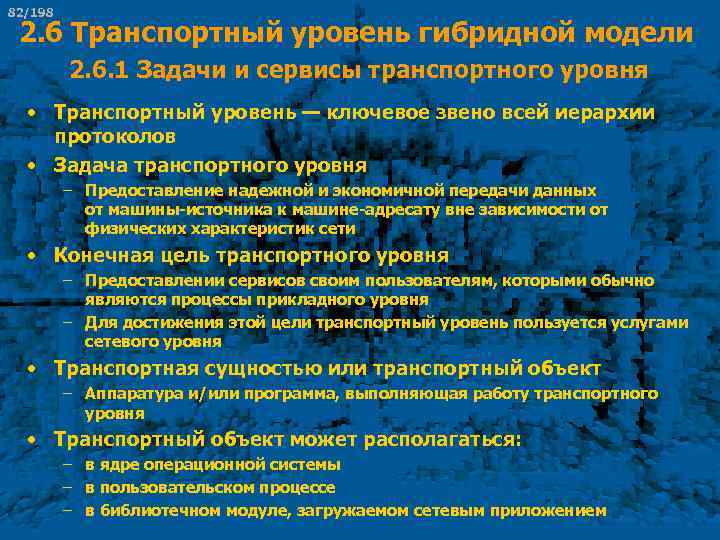 82/198

2.6 Транспортный уровень гибридной модели

2.6.1 Задачи и сервисы транспортного уровня

• Транспортный уровень — ключевое звено всей иерархии протоколов
• Задача транспортного уровня
– Предоставление надежной и экономичной передачи данных от машины-источника к машине-адресату вне зависимости от физических характеристик сети
• Конечная цель транспортного уровня
– Предоставлении сервисов своим пользователям, которыми обычно являются процессы прикладного уровня
– Для достижения этой цели транспортный уровень пользуется услугами сетевого уровня
• Транспортная сущностью или транспортный объект
– Аппаратура и/или программа, выполняющая работу транспортного уровня
• Транспортный объект может располагаться:
– в ядре операционной системы
– в пользовательском процессе
– в библиотечном модуле, загружаемом сетевым приложением